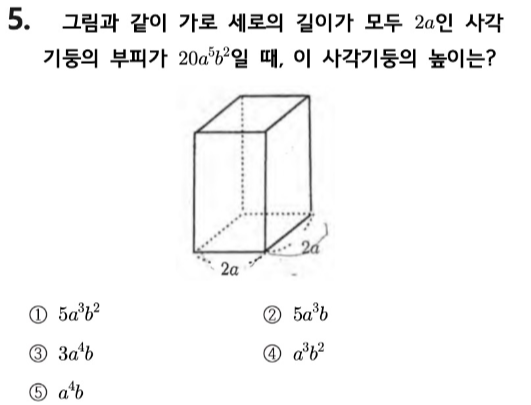 5. 그림과 같이 가로 세로의 길이가 모두 $2a$인 사각기둥의 부피가 $20a^5b^2$일 때, 이 사각기둥의 높이는?

$2a$
$2a$

① $5a^3b^2$ ② $5a^3b$
③ $3a^4b$ ④ $a^3b^2$
⑤ $a^4b$